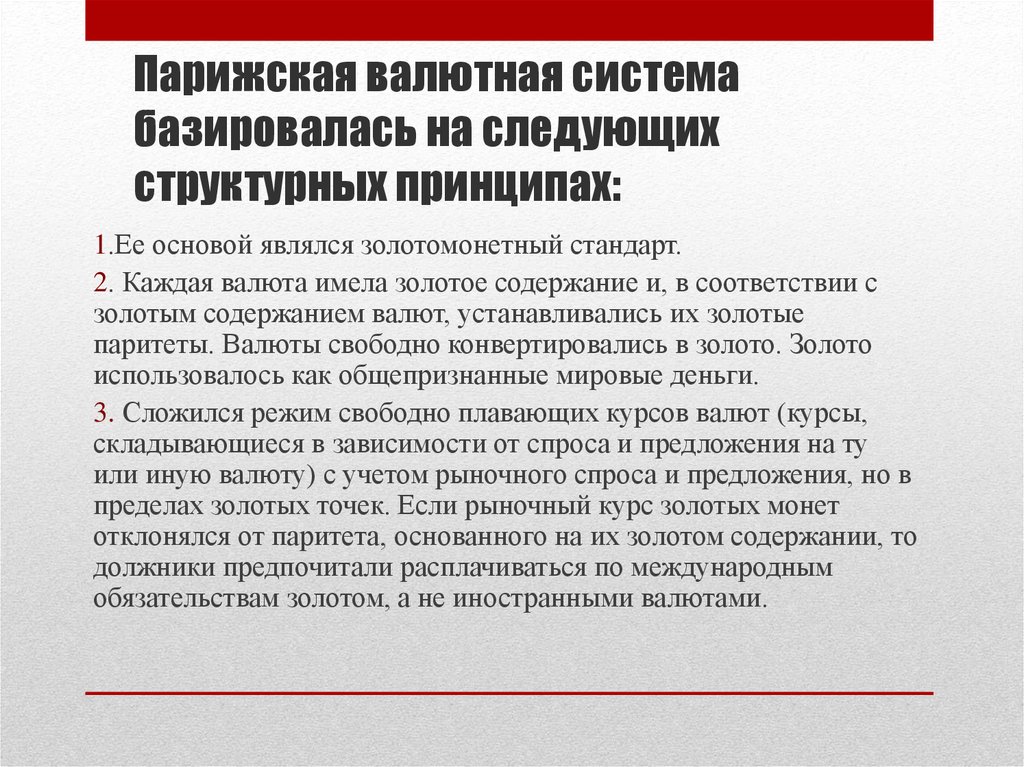 Парижская валютная система базировалась на следующих структурных принципах:

1.Ее основой являлся золотомонетный стандарт.

2. Каждая валюта имела золотое содержание и, в соответствии с золотым содержанием валют, устанавливались их золотые паритеты. Валюты свободно конвертировались в золото. Золото использовалось как общепризнанные мировые деньги.

3. Сложился режим свободно плавающих курсов валют (курсы, складывающиеся в зависимости от спроса и предложения на ту или иную валюту) с учетом рыночного спроса и предложения, но в пределах золотых точек. Если рыночный курс золотых монет отклонялся от паритета, основанного на их золотом содержании, то должники предпочитали расплачиваться по международным обязательствам золотом, а не иностранными валютами.